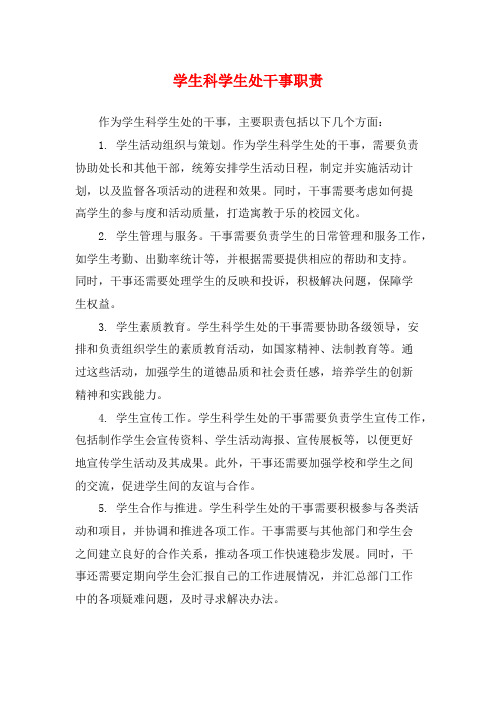 学生科学生处干事职责

作为学生科学生处的干事，主要职责包括以下几个方面：

1. 学生活动组织与策划。作为学生科学生处的干事，需要负责协助处长和其他干部，统筹安排学生活动日程，制定并实施活动计划，以及监督各项活动的进程和效果。同时，干事需要考虑如何提高学生的参与度和活动质量，打造寓教于乐的校园文化。

2. 学生管理与服务。干事需要负责学生的日常管理和服务工作，如学生考勤、出勤率统计等，并根据需要提供相应的帮助和支持。同时，干事还需要处理学生的反映和投诉，积极解决问题，保障学生权益。

3. 学生素质教育。学生科学生处的干事需要协助各级领导，安排和负责组织学生的素质教育活动，如国家精神、法制教育等。通过这些活动，加强学生的道德品质和社会责任感，培养学生的创新精神和实践能力。

4. 学生宣传工作。学生科学生处的干事需要负责学生宣传工作，包括制作学生会宣传资料、学生活动海报、宣传展板等，以便更好地宣传学生活动及其成果。此外，干事还需要加强学校和学生之间的交流，促进学生间的友谊与合作。

5. 学生合作与推进。学生科学生处的干事需要积极参与各类活动和项目，并协调和推进各项工作。干事需要与其他部门和学生会之间建立良好的合作关系，推动各项工作快速稳步发展。同时，干事还需要定期向学生会汇报自己的工作进展情况，并汇总部门工作中的各项疑难问题，及时寻求解决办法。